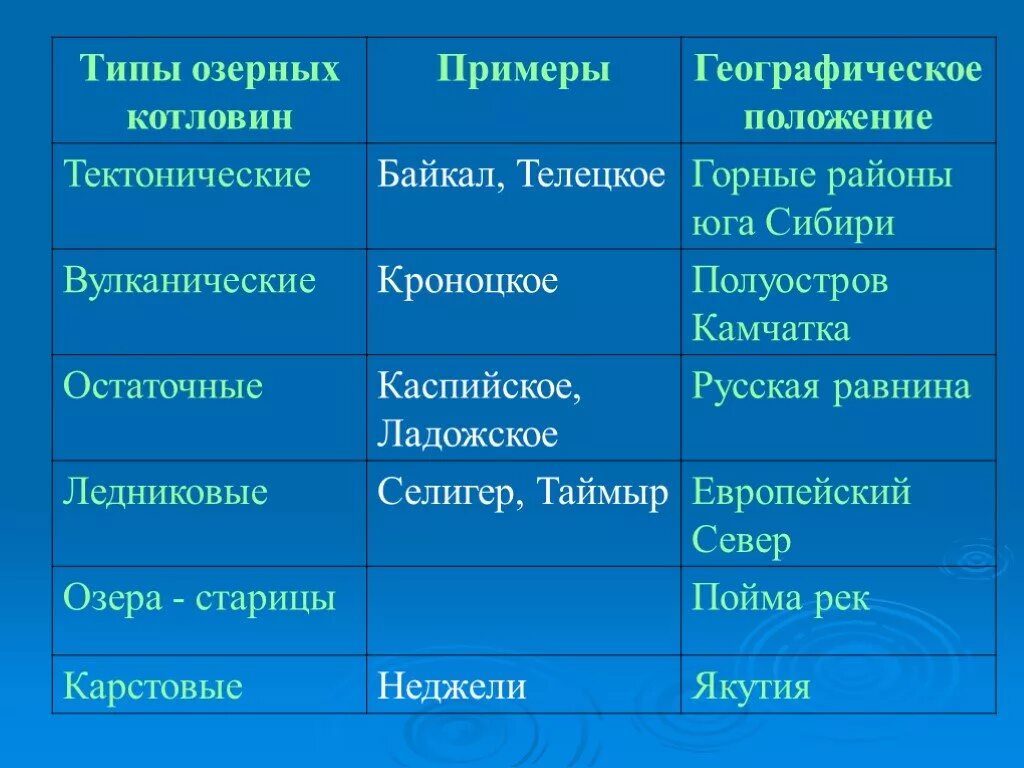 | Типы озерных котловин | Примеры | Географическое положение |
|---|---|---|
| Тектонические | Байкал, Телецкое | Горные районы юга Сибири |
| Вулканические | Кроноцкое | Полуостров Камчатка |
| Остаточные | Каспийское, Ладожское | Русская равнина |
| Ледниковые | Селигер, Таймыр | Европейский Север |
| Озера - старицы | | Пойма рек |
| Карстовые | Неджели | Якутия |